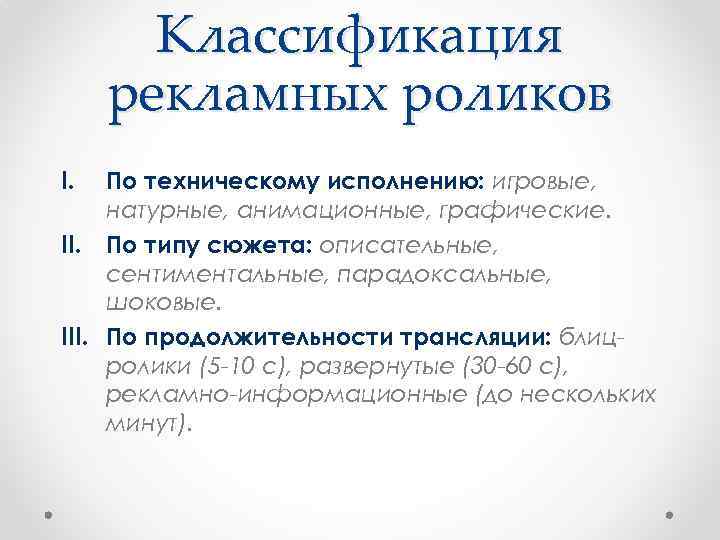 Классификация рекламных роликов

I. По техническому исполнению: игровые, натурные, анимационные, графические.

II. По типу сюжета: описательные, сентиментальные, парадоксальные, шоковые.

III. По продолжительности трансляции: блиц-ролики (5-10 с), развернутые (30-60 с), рекламно-информационные (до нескольких минут).